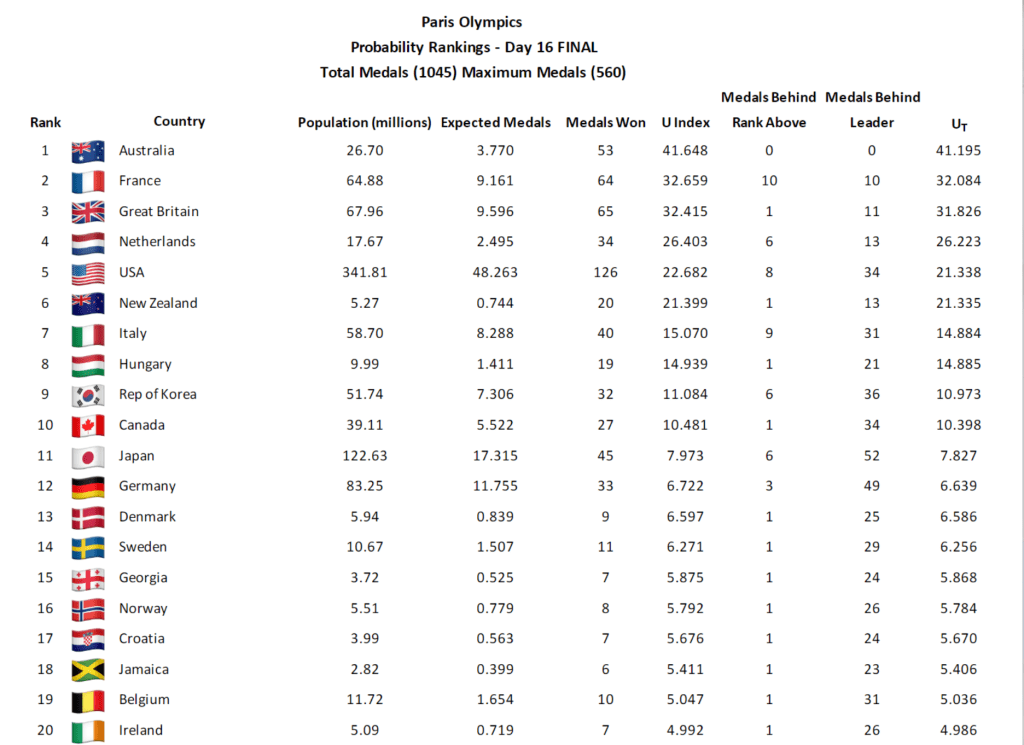 Paris Olympics
Probability Rankings - Day 16 FINAL
Total Medals (1045) Maximum Medals (560)

| Rank | Country | Population (millions) | Expected Medals | Medals Won | U Index | Medals Behind Rank Above | Medals Behind Leader | $U_T$ |
|---|---|---|---|---|---|---|---|---|
| 1 | Australia | 26.70 | 3.770 | 53 | 41.648 | 0 | 0 | 41.195 |
| 2 | France | 64.88 | 9.161 | 64 | 32.659 | 10 | 10 | 32.084 |
| 3 | Great Britain | 67.96 | 9.596 | 65 | 32.415 | 1 | 11 | 31.826 |
| 4 | Netherlands | 17.67 | 2.495 | 34 | 26.403 | 6 | 13 | 26.223 |
| 5 | USA | 341.81 | 48.263 | 126 | 22.682 | 8 | 34 | 21.338 |
| 6 | New Zealand | 5.27 | 0.744 | 20 | 21.399 | 1 | 13 | 21.335 |
| 7 | Italy | 58.70 | 8.288 | 40 | 15.070 | 9 | 31 | 14.884 |
| 8 | Hungary | 9.99 | 1.411 | 19 | 14.939 | 1 | 21 | 14.885 |
| 9 | Rep of Korea | 51.74 | 7.306 | 32 | 11.084 | 6 | 36 | 10.973 |
| 10 | Canada | 39.11 | 5.522 | 27 | 10.481 | 1 | 34 | 10.398 |
| 11 | Japan | 122.63 | 17.315 | 45 | 7.973 | 6 | 52 | 7.827 |
| 12 | Germany | 83.25 | 11.755 | 33 | 6.722 | 3 | 49 | 6.639 |
| 13 | Denmark | 5.94 | 0.839 | 9 | 6.597 | 1 | 25 | 6.586 |
| 14 | Sweden | 10.67 | 1.507 | 11 | 6.271 | 1 | 29 | 6.256 |
| 15 | Georgia | 3.72 | 0.525 | 7 | 5.875 | 1 | 24 | 5.868 |
| 16 | Norway | 5.51 | 0.779 | 8 | 5.792 | 1 | 26 | 5.784 |
| 17 | Croatia | 3.99 | 0.563 | 7 | 5.676 | 1 | 24 | 5.670 |
| 18 | Jamaica | 2.82 | 0.399 | 6 | 5.411 | 1 | 23 | 5.406 |
| 19 | Belgium | 11.72 | 1.654 | 10 | 5.047 | 1 | 31 | 5.036 |
| 20 | Ireland | 5.09 | 0.719 | 7 | 4.992 | 1 | 26 | 4.986 |